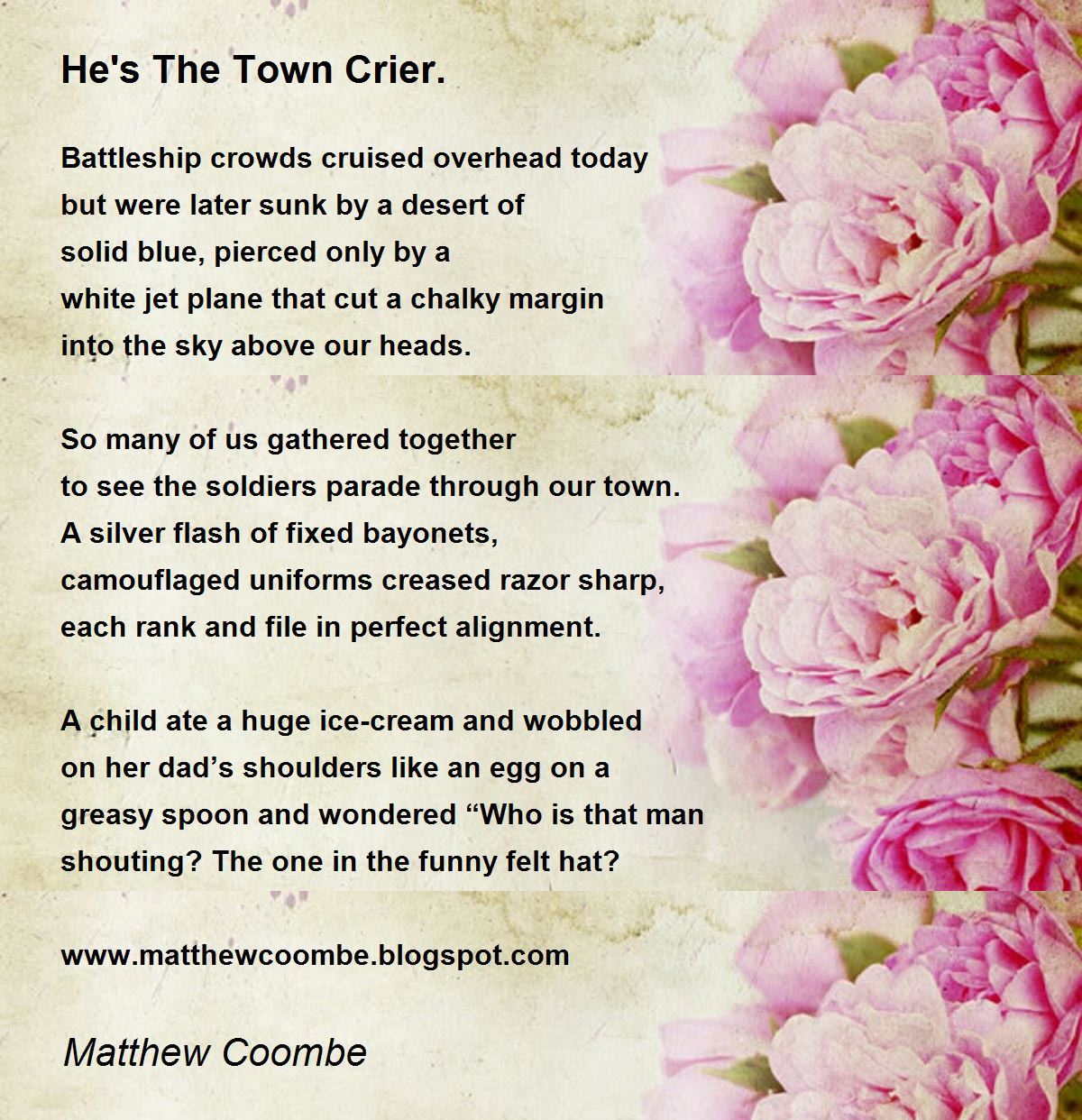 He's The Town Crier.

Battleship crowds cruised overhead today
but were later sunk by a desert of
solid blue, pierced only by a
white jet plane that cut a chalky margin
into the sky above our heads.

So many of us gathered together
to see the soldiers parade through our town.
A silver flash of fixed bayonets,
camouflaged uniforms creased razor sharp,
each rank and file in perfect alignment.

A child ate a huge ice-cream and wobbled
on her dad’s shoulders like an egg on a
greasy spoon and wondered “Who is that man
shouting? The one in the funny felt hat?

www.matthewcoombe.blogspot.com

Matthew Coombe